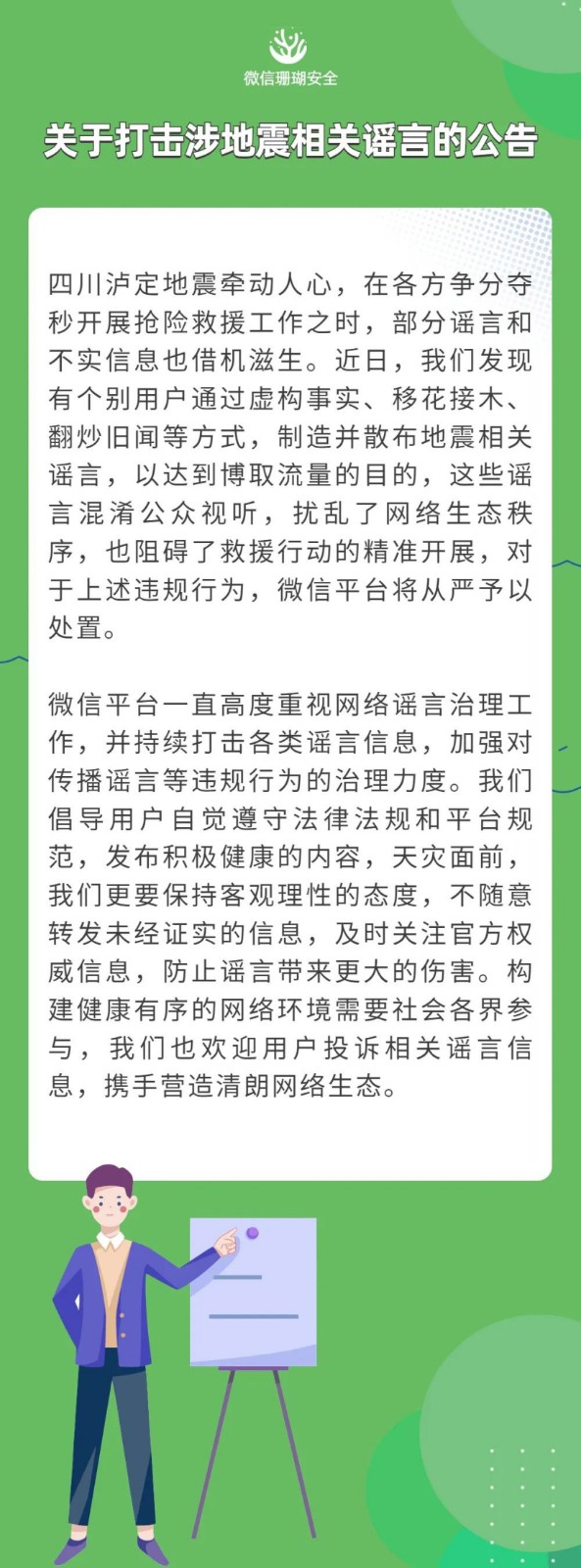 微信珊瑚安全

关于打击涉地震相关谣言的公告

四川泸定地震牵动人心，在各方争分夺秒开展抢险救援工作之时，部分谣言和不实信息也借机滋生。近日，我们发现有个别用户通过虚构事实、移花接木、翻炒旧闻等方式，制造并散布地震相关谣言，以达到博取流量的目的，这些谣言混淆公众视听，扰乱了网络生态秩序，也阻碍了救援行动的精准开展，对于上述违规行为，微信平台将从严予以处置。

微信平台一直高度重视网络谣言治理工作，并持续打击各类谣言信息，加强对传播谣言等违规行为的治理力度。我们倡导用户自觉遵守法律法规和平台规范，发布积极健康的内容，天灾面前，我们更要保持客观理性的态度，不随意转发未经证实的信息，及时关注官方权威信息，防止谣言带来更大的伤害。构建健康有序的网络环境需要社会各界参与，我们也欢迎用户投诉相关谣言信息，携手营造清朗网络生态。